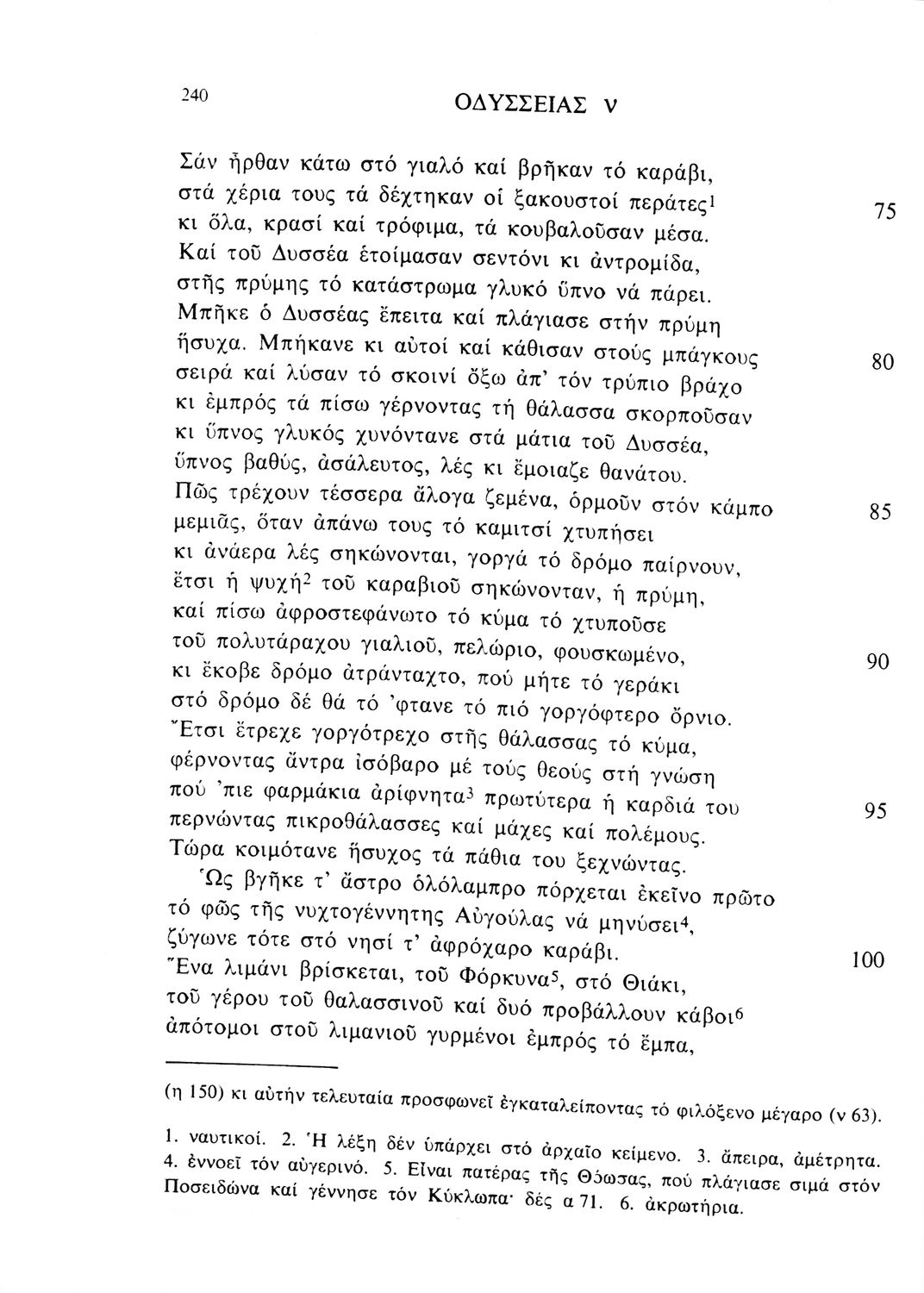 240 ΟΔΥΣΣΕΙΑΣ ν

Σάν ἦρθαν κάτω στό γιαλό καί βρῆκαν τό καράβι,
στά χέρια τους τά δέχτηκαν οἱ ξακουστοί περάτες$^1$ 75
κι ὅλα, κρασί καί τρόφιμα, τά κουβαλοῦσαν μέσα.
Καί τοῦ Δυσσέα ἑτοίμασαν σεντόνι κι ἀντρομίδα,
στῆς πρύμης τό κατάστρωμα γλυκό ὕπνο νά πάρει.
Μπῆκε ὁ Δυσσέας ἔπειτα καί πλάγιασε στήν πρύμη
ἥσυχα. Μπήκανε κι αὐτοί καί κάθισαν στούς μπάγκους 80
σειρά καί λύσαν τό σκοινί ὄξω ἀπ' τόν τρύπιο βράχο
κι ἐμπρός τά πίσω γέρνοντας τή θάλασσα σκορποῦσαν
κι ὕπνος γλυκός χυνόντανε στά μάτια τοῦ Δυσσέα,
ὕπνος βαθύς, ἀσάλευτος, λές κι ἔμοιαζε θανάτου.
Πῶς τρέχουν τέσσερα ἄλογα ζεμένα, ὁρμοῦν στόν κάμπο 85
μεμιᾶς, ὅταν ἀπάνω τους τό καμιτσί χτυπήσει
κι ἀνάερα λές σηκώνονται, γοργά τό δρόμο παίρνουν,
ἔτσι ἡ ψυχή$^2$ τοῦ καραβιοῦ σηκώνονταν, ἡ πρύμη,
καί πίσω ἀφροστεφάνωτο τό κύμα τό χτυποῦσε
τοῦ πολυτάραχου γιαλιοῦ, πελώριο, φουσκωμένο, 90
κι ἔκοβε δρόμο ἀτράνταχτο, πού μήτε τό γεράκι
στό δρόμο δέ θά τό 'φτανε τό πιό γοργόφτερο ὄρνιο.
Ἔτσι ἔτρεχε γοργότρεχο στῆς θάλασσας τό κύμα,
φέρνοντας ἄντρα ἰσόβαρο μέ τούς θεούς στή γνώση
πού 'πιε φαρμάκια ἀρίφνητα$^3$ πρωτύτερα ἡ καρδιά του 95
περνώντας πικροθάλασσες καί μάχες καί πολέμους.
Τώρα κοιμότανε ἥσυχος τά πάθια του ξεχνώντας.
Ὡς βγῆκε τ' ἄστρο ὁλόλαμπρο πόρχεται ἐκεῖνο πρῶτο
τό φῶς τῆς νυχτογέννητης Αὐγούλας νά μηνύσει$^4$,
ζύγωνε τότε στό νησί τ' ἀφρόχαρο καράβι. 100
Ἕνα λιμάνι βρίσκεται, τοῦ Φόρκυνα$^5$, στό Θιάκι,
τοῦ γέρου τοῦ θαλασσινοῦ καί δυό προβάλλουν κάβοι$^6$
ἀπότομοι στοῦ λιμανιοῦ γυρμένοι ἐμπρός τό ἔμπα,

(η 150) κι αὐτήν τελευταία προσφωνεῖ ἐγκαταλείποντας τό φιλόξενο μέγαρο (ν 63).

1. ναυτικοί. 2. Ἡ λέξη δέν ὑπάρχει στό ἀρχαῖο κείμενο. 3. ἄπειρα, ἀμέτρητα. 4. ἐννοεῖ τόν αὐγερινό. 5. Εἶναι πατέρας τῆς Θόωσας, πού πλάγιασε σιμά στόν Ποσειδώνα καί γέννησε τόν Κύκλωπα· δές α 71. 6. ἀκρωτήρια.